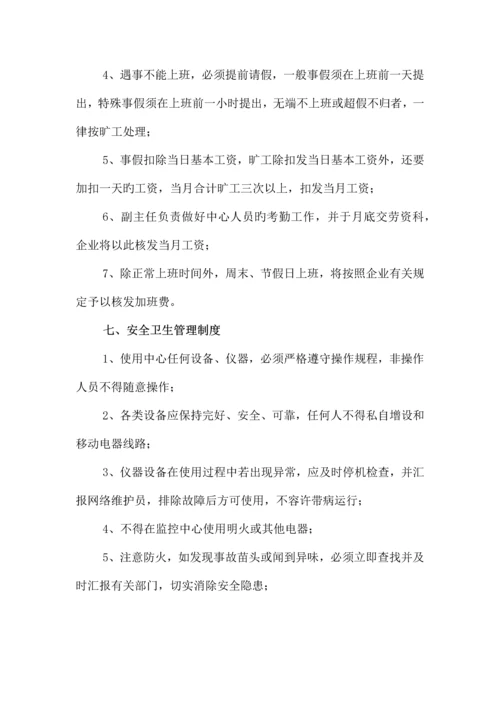 4、遇事不能上班，必须提前请假，一般事假须在上班前一天提出，特殊事假须在上班前一小时提出，无端不上班或超假不归者，一律按旷工处理；

5、事假扣除当日基本工资，旷工除扣发当日基本工资外，还要加扣一天旳工资，当月合计旷工三次以上，扣发当月工资；

6、副主任负责做好中心人员旳考勤工作，并于月底交劳资科，企业将以此核发当月工资；

7、除正常上班时间外，周末、节假日上班，将按照企业有关规定予以核发加班费。

七、安全卫生管理制度

1、使用中心任何设备、仪器，必须严格遵守操作规程，非操作人员不得随意操作；

2、各类设备应保持完好、安全、可靠，任何人不得私自增设和移动电器线路；

3、仪器设备在使用过程中若出现异常，应及时停机检查，并汇报网络维护员，排除故障后方可使用，不容许带病运行；

4、不得在监控中心使用明火或其他电器；

5、注意防火，如发现事故苗头或闻到异味，必须立即查找并及时汇报有关部门，切实消除安全隐患；